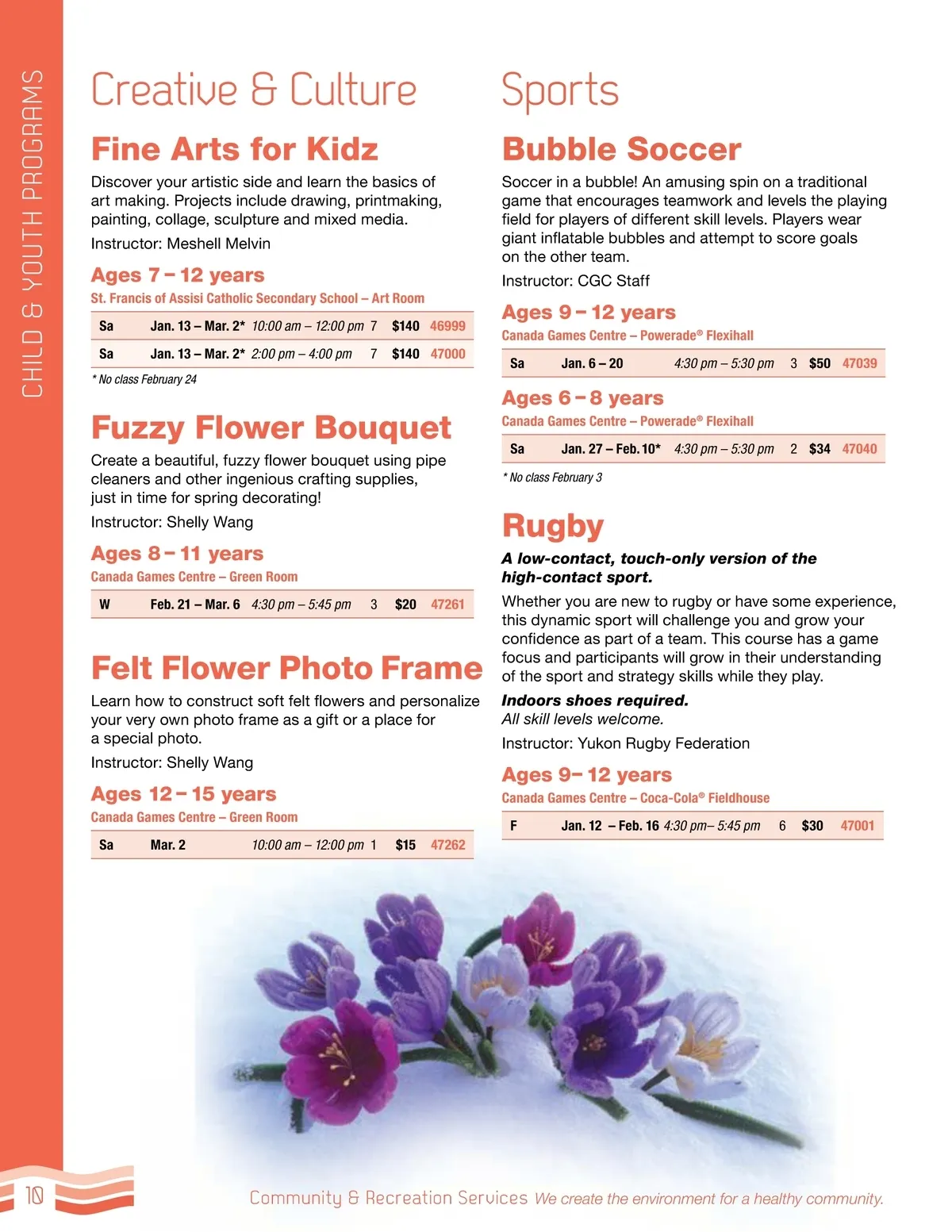 CHILD & YOUTH PROGRAMS

Creative & Culture

Fine Arts for Kidz

Discover your artistic side and learn the basics of art making. Projects include drawing, printmaking, painting, collage, sculpture and mixed media.

Instructor: Meshell Melvin

Ages 7 – 12 years

St. Francis of Assisi Catholic Secondary School – Art Room

| Sa | Jan. 13 – Mar. 2* | 10:00 am – 12:00 pm | 7 | $140 | 46999 |
|---|---|---|---|---|---|
| Sa | Jan. 13 – Mar. 2* | 2:00 pm – 4:00 pm | 7 | $140 | 47000 |

* No class February 24

Fuzzy Flower Bouquet

Create a beautiful, fuzzy flower bouquet using pipe cleaners and other ingenious crafting supplies, just in time for spring decorating!

Instructor: Shelly Wang

Ages 8 – 11 years

Canada Games Centre – Green Room

| W | Feb. 21 – Mar. 6 | 4:30 pm – 5:45 pm | 3 | $20 | 47261 |
|---|---|---|---|---|---|

Felt Flower Photo Frame

Learn how to construct soft felt flowers and personalize your very own photo frame as a gift or a place for a special photo.

Instructor: Shelly Wang

Ages 12 – 15 years

Canada Games Centre – Green Room

| Sa | Mar. 2 | 10:00 am – 12:00 pm | 1 | $15 | 47262 |
|---|---|---|---|---|---|

Sports

Bubble Soccer

Soccer in a bubble! An amusing spin on a traditional game that encourages teamwork and levels the playing field for players of different skill levels. Players wear giant inflatable bubbles and attempt to score goals on the other team.

Instructor: CGC Staff

Ages 9 – 12 years

Canada Games Centre – Powerade® Flexihall

| Sa | Jan. 6 – 20 | 4:30 pm – 5:30 pm | 3 | $50 | 47039 |
|---|---|---|---|---|---|

Ages 6 – 8 years

Canada Games Centre – Powerade® Flexihall

| Sa | Jan. 27 – Feb. 10* | 4:30 pm – 5:30 pm | 2 | $34 | 47040 |
|---|---|---|---|---|---|

* No class February 3

Rugby

A low-contact, touch-only version of the high-contact sport.

Whether you are new to rugby or have some experience, this dynamic sport will challenge you and grow your confidence as part of a team. This course has a game focus and participants will grow in their understanding of the sport and strategy skills while they play.

Indoors shoes required.
All skill levels welcome.

Instructor: Yukon Rugby Federation

Ages 9– 12 years

Canada Games Centre – Coca-Cola® Fieldhouse

| F | Jan. 12 – Feb. 16 | 4:30 pm– 5:45 pm | 6 | $30 | 47001 |
|---|---|---|---|---|---|

10

Community & Recreation Services We create the environment for a healthy community.